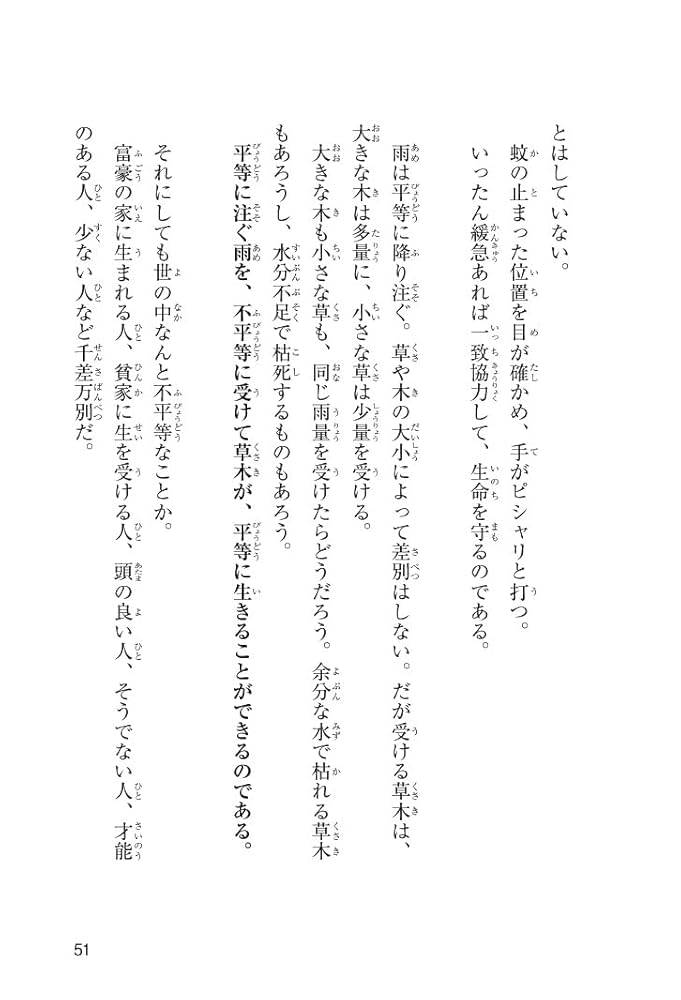 とはしていない。

蚊の止まった位置を目が確かめ、手がピシャリと打つ。

いったん緩急あれば一致協力して、生命を守るのである。

雨は平等に降り注ぐ。草や木の大小によって差別はしない。だが受ける草木は、大きな木は多量に、小さな草は少量を受ける。

大きな木も小さな草も、同じ雨量を受けたらどうだろう。余分な水で枯れる草木もあろうし、水分不足で枯死するものもあろう。

平等に注ぐ雨を、不平等に受けて草木が、平等に生きることができるのである。

それにしても世の中なんと不平等なことか。

富豪の家に生まれる人、貧家に生を受ける人、頭の良い人、そうでない人、才能のある人、少ない人など千差万別だ。

51